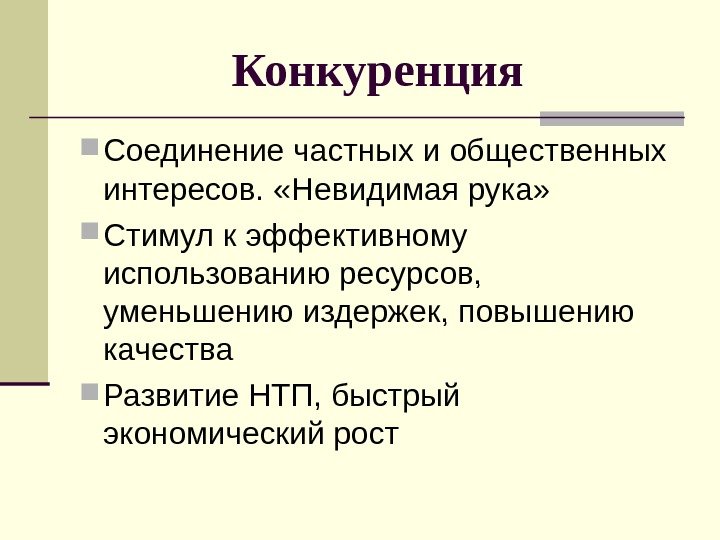 Конкуренция

Соединение частных и общественных интересов. «Невидимая рука»

Стимул к эффективному использованию ресурсов, уменьшению издержек, повышению качества

Развитие НТП, быстрый экономический рост